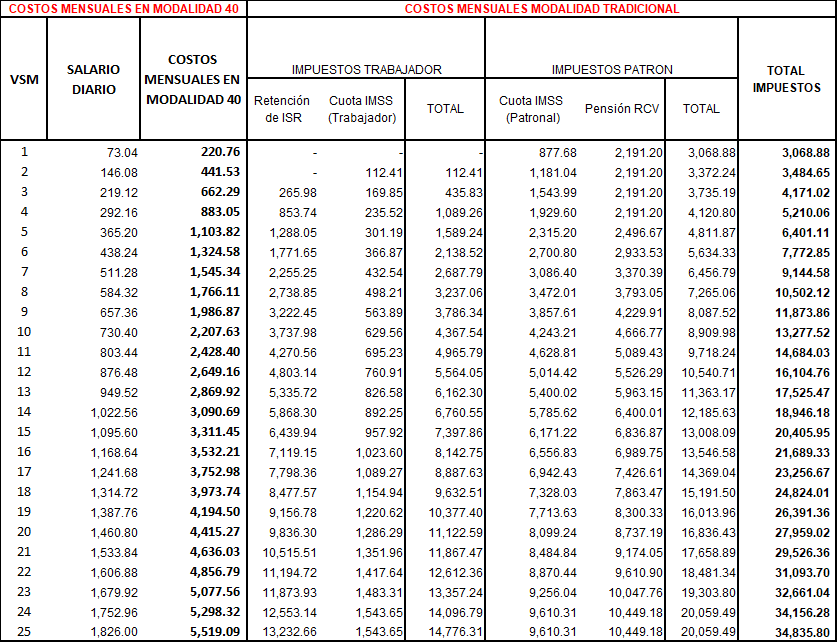 | COSTOS MENSUALES EN MODALIDAD 40 | | | COSTOS MENSUALES MODALIDAD TRADICIONAL | | | | | | |
|---|---|---|---|---|---|---|---|---|---|
| VSM | SALARIO DIARIO | COSTOS MENSUALES EN MODALIDAD 40 | IMPUESTOS TRABAJADOR | | | IMPUESTOS PATRON | | | TOTAL IMPUESTOS |
| | | | Retención de ISR | Cuota IMSS (Trabajador) | TOTAL | Cuota IMSS (Patronal) | Pensión RCV | TOTAL | |
| 1 | 73.04 | 220.76 | - | - | - | 877.68 | 2,191.20 | 3,068.88 | 3,068.88 |
| 2 | 146.08 | 441.53 | - | 112.41 | 112.41 | 1,181.04 | 2,191.20 | 3,372.24 | 3,484.65 |
| 3 | 219.12 | 662.29 | 265.98 | 169.85 | 435.83 | 1,543.99 | 2,191.20 | 3,735.19 | 4,171.02 |
| 4 | 292.16 | 883.05 | 853.74 | 235.52 | 1,089.26 | 1,929.60 | 2,191.20 | 4,120.80 | 5,210.06 |
| 5 | 365.20 | 1,103.82 | 1,288.05 | 301.19 | 1,589.24 | 2,315.20 | 2,496.67 | 4,811.87 | 6,401.11 |
| 6 | 438.24 | 1,324.58 | 1,771.65 | 366.87 | 2,138.52 | 2,700.80 | 2,933.53 | 5,634.33 | 7,772.85 |
| 7 | 511.28 | 1,545.34 | 2,255.25 | 432.54 | 2,687.79 | 3,086.40 | 3,370.39 | 6,456.79 | 9,144.58 |
| 8 | 584.32 | 1,766.11 | 2,738.85 | 498.21 | 3,237.06 | 3,472.01 | 3,793.05 | 7,265.06 | 10,502.12 |
| 9 | 657.36 | 1,986.87 | 3,222.45 | 563.89 | 3,786.34 | 3,857.61 | 4,229.91 | 8,087.52 | 11,873.86 |
| 10 | 730.40 | 2,207.63 | 3,737.98 | 629.56 | 4,367.54 | 4,243.21 | 4,666.77 | 8,909.98 | 13,277.52 |
| 11 | 803.44 | 2,428.40 | 4,270.56 | 695.23 | 4,965.79 | 4,628.81 | 5,089.43 | 9,718.24 | 14,684.03 |
| 12 | 876.48 | 2,649.16 | 4,803.14 | 760.91 | 5,564.05 | 5,014.42 | 5,526.29 | 10,540.71 | 16,104.76 |
| 13 | 949.52 | 2,869.92 | 5,335.72 | 826.58 | 6,162.30 | 5,400.02 | 5,963.15 | 11,363.17 | 17,525.47 |
| 14 | 1,022.56 | 3,090.69 | 5,868.30 | 892.25 | 6,760.55 | 5,785.62 | 6,400.01 | 12,185.63 | 18,946.18 |
| 15 | 1,095.60 | 3,311.45 | 6,439.94 | 957.92 | 7,397.86 | 6,171.22 | 6,836.87 | 13,008.09 | 20,405.95 |
| 16 | 1,168.64 | 3,532.21 | 7,119.15 | 1,023.60 | 8,142.75 | 6,556.83 | 6,989.75 | 13,546.58 | 21,689.33 |
| 17 | 1,241.68 | 3,752.98 | 7,798.36 | 1,089.27 | 8,887.63 | 6,942.43 | 7,426.61 | 14,369.04 | 23,256.67 |
| 18 | 1,314.72 | 3,973.74 | 8,477.57 | 1,154.94 | 9,632.51 | 7,328.03 | 7,863.47 | 15,191.50 | 24,824.01 |
| 19 | 1,387.76 | 4,194.50 | 9,156.78 | 1,220.62 | 10,377.40 | 7,713.63 | 8,300.33 | 16,013.96 | 26,391.36 |
| 20 | 1,460.80 | 4,415.27 | 9,836.30 | 1,286.29 | 11,122.59 | 8,099.24 | 8,737.19 | 16,836.43 | 27,959.02 |
| 21 | 1,533.84 | 4,636.03 | 10,515.51 | 1,351.96 | 11,867.47 | 8,484.84 | 9,174.05 | 17,658.89 | 29,526.36 |
| 22 | 1,606.88 | 4,856.79 | 11,194.72 | 1,417.64 | 12,612.36 | 8,870.44 | 9,610.90 | 18,481.34 | 31,093.70 |
| 23 | 1,679.92 | 5,077.56 | 11,873.93 | 1,483.31 | 13,357.24 | 9,256.04 | 10,047.76 | 19,303.80 | 32,661.04 |
| 24 | 1,752.96 | 5,298.32 | 12,553.14 | 1,543.65 | 14,096.79 | 9,610.31 | 10,449.18 | 20,059.49 | 34,156.28 |
| 25 | 1,826.00 | 5,519.09 | 13,232.66 | 1,543.65 | 14,776.31 | 9,610.31 | 10,449.18 | 20,059.49 | 34,835.80 |